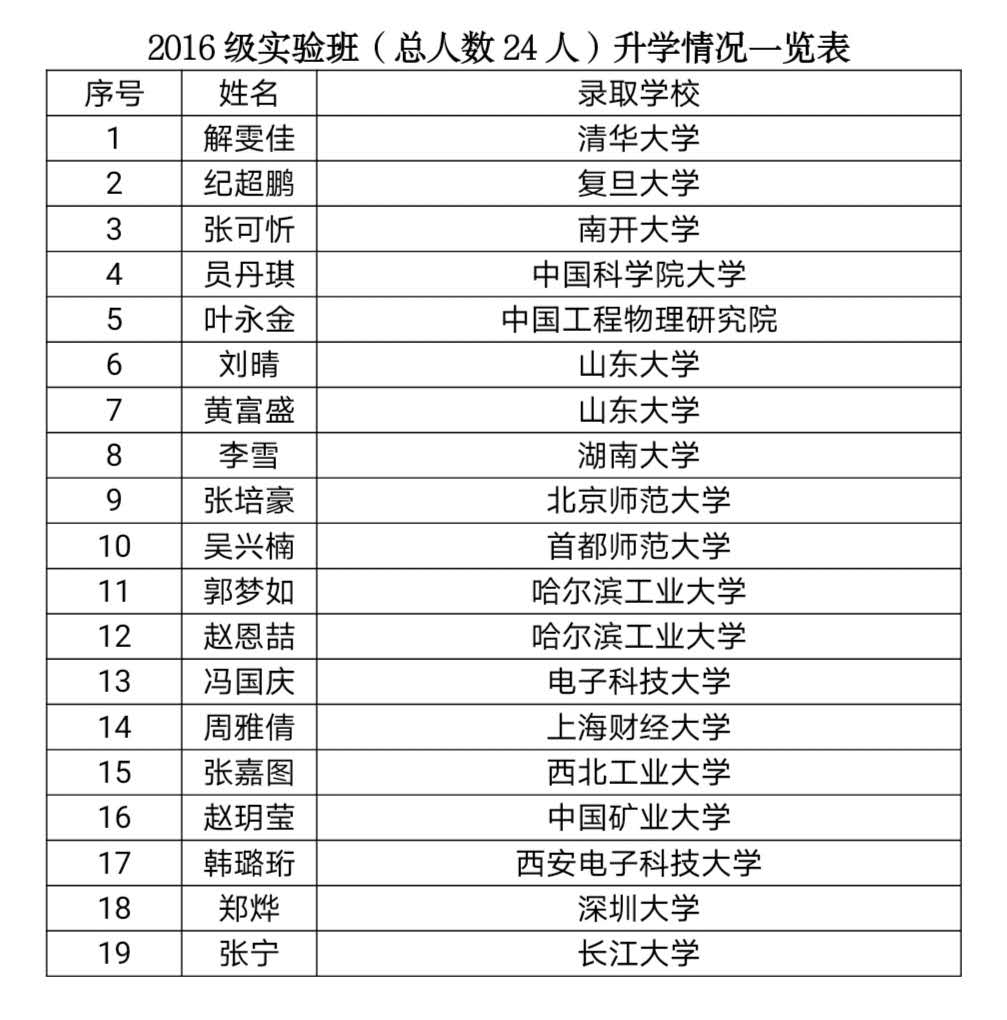 2016 级实验班（总人数 24 人）升学情况一览表

| 序号 | 姓名 | 录取学校 |
|---|---|---|
| 1 | 解雯佳 | 清华大学 |
| 2 | 纪超鹏 | 复旦大学 |
| 3 | 张可忻 | 南开大学 |
| 4 | 员丹琪 | 中国科学院大学 |
| 5 | 叶永金 | 中国工程物理研究院 |
| 6 | 刘晴 | 山东大学 |
| 7 | 黄富盛 | 山东大学 |
| 8 | 李雪 | 湖南大学 |
| 9 | 张培豪 | 北京师范大学 |
| 10 | 吴兴楠 | 首都师范大学 |
| 11 | 郭梦如 | 哈尔滨工业大学 |
| 12 | 赵恩喆 | 哈尔滨工业大学 |
| 13 | 冯国庆 | 电子科技大学 |
| 14 | 周雅倩 | 上海财经大学 |
| 15 | 张嘉图 | 西北工业大学 |
| 16 | 赵玥莹 | 中国矿业大学 |
| 17 | 韩璐珩 | 西安电子科技大学 |
| 18 | 郑烨 | 深圳大学 |
| 19 | 张宁 | 长江大学 |